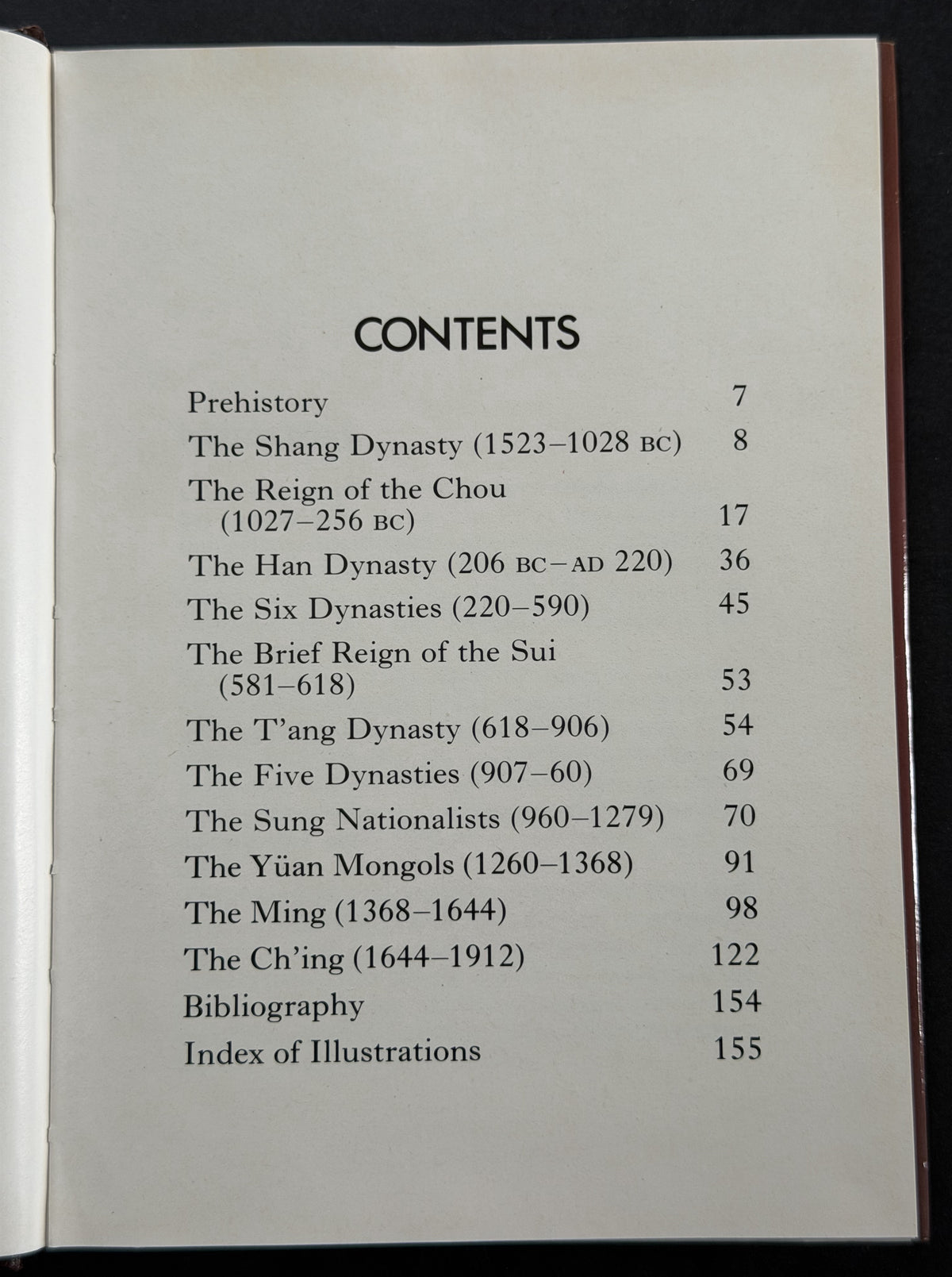 CONTENTS

Prehistory 7
The Shang Dynasty (1523–1028 BC) 8
The Reign of the Chou (1027–256 BC) 17
The Han Dynasty (206 BC–AD 220) 36
The Six Dynasties (220–590) 45
The Brief Reign of the Sui (581–618) 53
The T'ang Dynasty (618–906) 54
The Five Dynasties (907–60) 69
The Sung Nationalists (960–1279) 70
The Yüan Mongols (1260–1368) 91
The Ming (1368–1644) 98
The Ch'ing (1644–1912) 122
Bibliography 154
Index of Illustrations 155